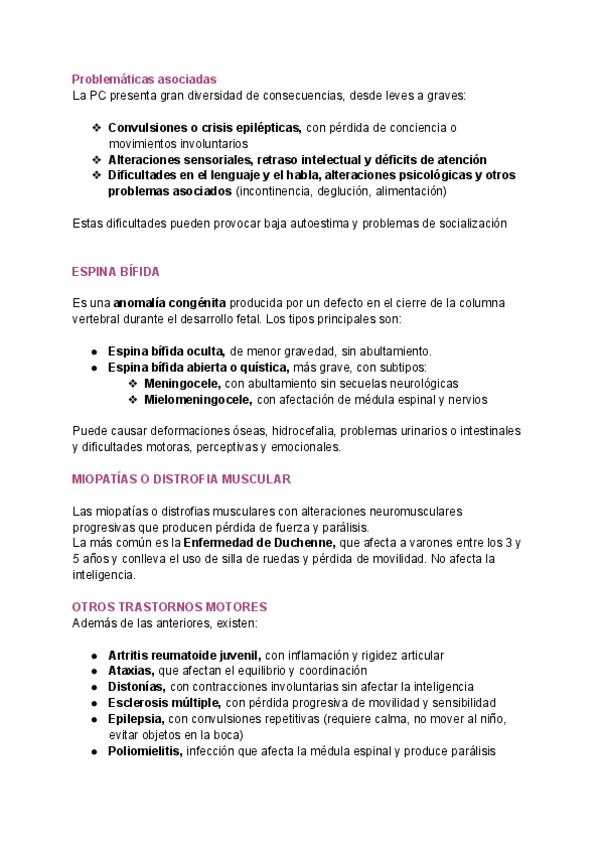 Problemáticas asociadas
La PC presenta gran diversidad de consecuencias, desde leves a graves:

❖ Convulsiones o crisis epilépticas, con pérdida de conciencia o movimientos involuntarios
❖ Alteraciones sensoriales, retraso intelectual y déficits de atención
❖ Dificultades en el lenguaje y el habla, alteraciones psicológicas y otros problemas asociados (incontinencia, deglución, alimentación)

Estas dificultades pueden provocar baja autoestima y problemas de socialización

ESPINA BÍFIDA

Es una anomalía congénita producida por un defecto en el cierre de la columna vertebral durante el desarrollo fetal. Los tipos principales son:

● Espina bífida oculta, de menor gravedad, sin abultamiento.
● Espina bífida abierta o quística, más grave, con subtipos:
❖ Meningocele, con abultamiento sin secuelas neurológicas
❖ Mielomeningocele, con afectación de médula espinal y nervios

Puede causar deformaciones óseas, hidrocefalia, problemas urinarios o intestinales y dificultades motoras, perceptivas y emocionales.

MIOPATÍAS O DISTROFIA MUSCULAR

Las miopatías o distrofias musculares con alteraciones neuromusculares progresivas que producen pérdida de fuerza y parálisis.
La más común es la Enfermedad de Duchenne, que afecta a varones entre los 3 y 5 años y conlleva el uso de silla de ruedas y pérdida de movilidad. No afecta la inteligencia.

OTROS TRASTORNOS MOTORES
Además de las anteriores, existen:

● Artritis reumatoide juvenil, con inflamación y rigidez articular
● Ataxias, que afectan el equilibrio y coordinación
● Distonías, con contracciones involuntarias sin afectar la inteligencia
● Esclerosis múltiple, con pérdida progresiva de movilidad y sensibilidad
● Epilepsia, con convulsiones repetitivas (requiere calma, no mover al niño, evitar objetos en la boca)
● Poliomielitis, infección que afecta la médula espinal y produce parálisis